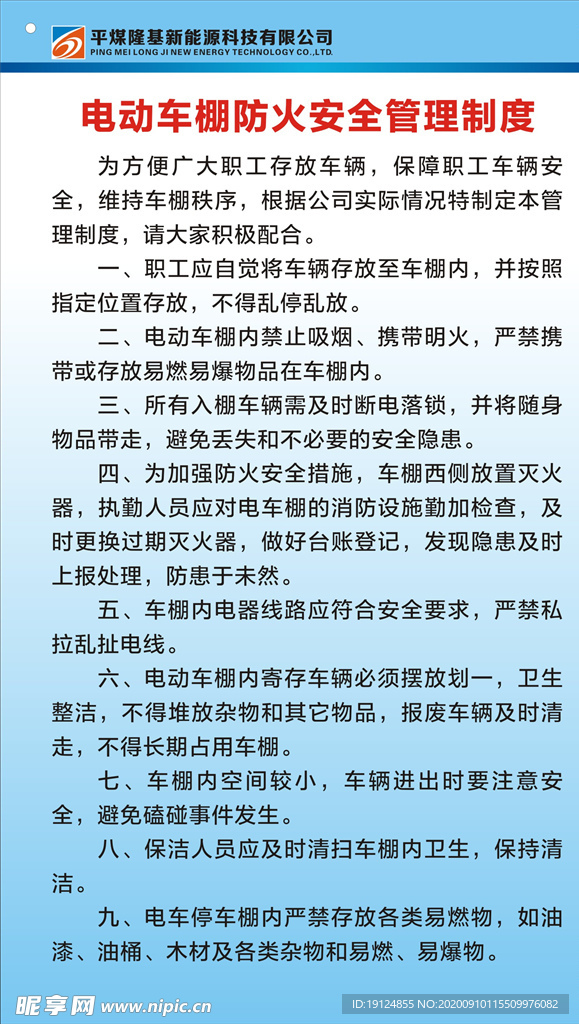 平煤隆基新能源科技有限公司
PING MEI LONG JI NEW ENERGY TECHNOLOGY CO.,LTD.

电动车棚防火安全管理制度

为方便广大职工存放车辆，保障职工车辆安全，维持车棚秩序，根据公司实际情况特制定本管理制度，请大家积极配合。

一、职工应自觉将车辆存放至车棚内，并按照指定位置存放，不得乱停乱放。

二、电动车棚内禁止吸烟、携带明火，严禁携带或存放易燃易爆物品在车棚内。

三、所有入棚车辆需及时断电落锁，并将随身物品带走，避免丢失和不必要的安全隐患。

四、为加强防火安全措施，车棚西侧放置灭火器，执勤人员应对电车棚的消防设施勤加检查，及时更换过期灭火器，做好台账登记，发现隐患及时上报处理，防患于未然。

五、车棚内电器线路应符合安全要求，严禁私拉乱扯电线。

六、电动车棚内寄存车辆必须摆放划一，卫生整洁，不得堆放杂物和其它物品，报废车辆及时清走，不得长期占用车棚。

七、车棚内空间较小，车辆进出时要注意安全，避免磕碰事件发生。

八、保洁人员应及时清扫车棚内卫生，保持清洁。

九、电车停车棚内严禁存放各类易燃物，如油漆、油桶、木材及各类杂物和易燃、易爆物。

昵享网 www.nipic.cn
ID:19124855 NO:20200910115509976082